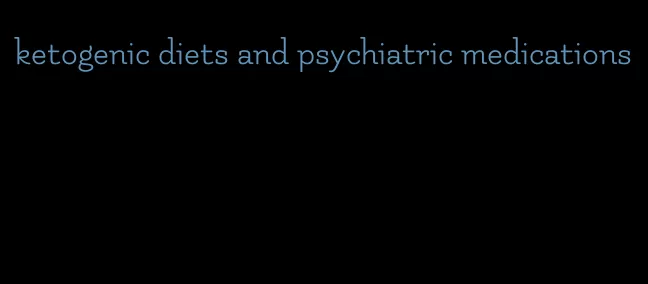 ketogenic diets and psychiatric medications